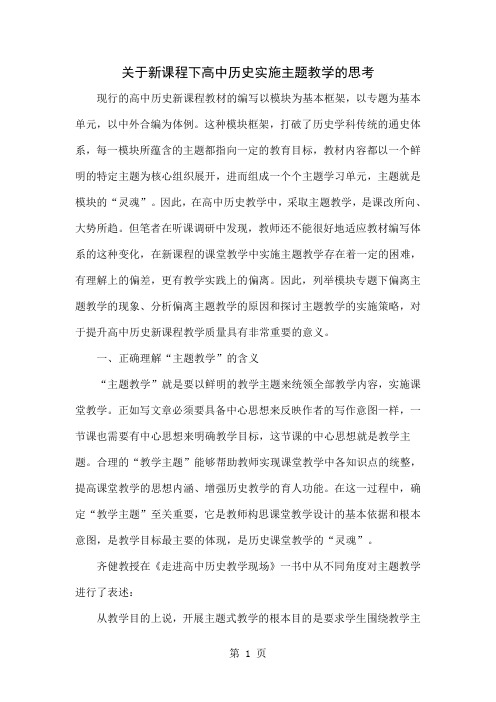 关于新课程下高中历史实施主题教学的思考

现行的高中历史新课程教材的编写以模块为基本框架，以专题为基本单元，以中外合编为体例。这种模块框架，打破了历史学科传统的通史体系，每一模块所蕴含的主题都指向一定的教育目标，教材内容都以一个鲜明的特定主题为核心组织展开，进而组成一个个主题学习单元，主题就是模块的“灵魂”。因此，在高中历史教学中，采取主题教学，是课改所向、大势所趋。但笔者在听课调研中发现，教师还不能很好地适应教材编写体系的这种变化，在新课程的课堂教学中实施主题教学存在着一定的困难，有理解上的偏差，更有教学实践上的偏离。因此，列举模块专题下偏离主题教学的现象、分析偏离主题教学的原因和探讨主题教学的实施策略，对于提升高中历史新课程教学质量具有非常重要的意义。

一、正确理解“主题教学”的含义

“主题教学”就是要以鲜明的教学主题来统领全部教学内容，实施课堂教学。正如写文章必须要具备中心思想来反映作者的写作意图一样，一节课也需要有中心思想来明确教学目标，这节课的中心思想就是教学主题。合理的“教学主题”能够帮助教师实现课堂教学中各知识点的统整，提高课堂教学的思想内涵、增强历史教学的育人功能。在这一过程中，确定“教学主题”至关重要，它是教师构思课堂教学设计的基本依据和根本意图，是教学目标最主要的体现，是历史课堂教学的“灵魂”。

齐健教授在《走进高中历史教学现场》一书中从不同角度对主题教学进行了表述：

从教学目的上说，开展主题式教学的根本目的是要求学生围绕教学主

第 1 页